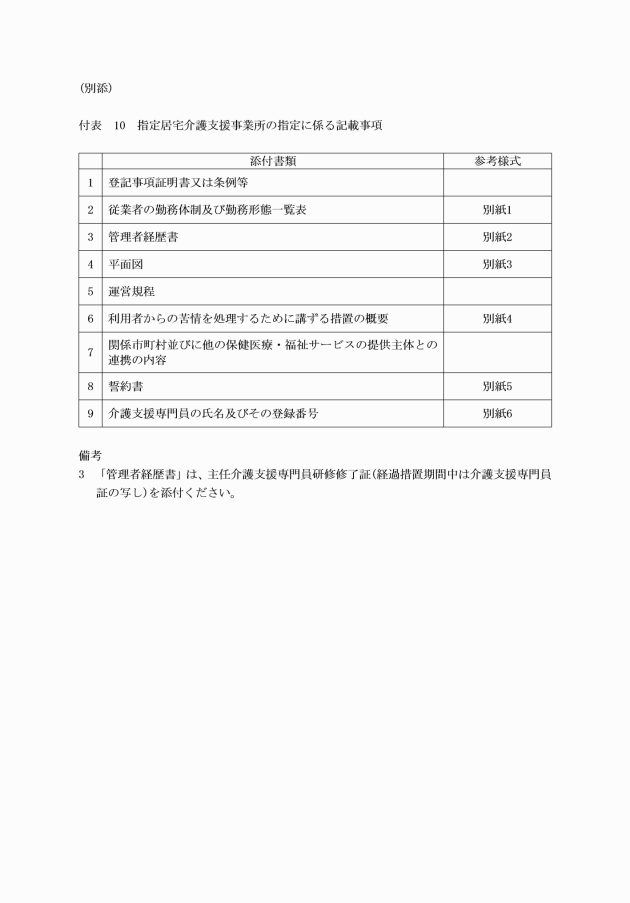 (別添)

付表　10　指定居宅介護支援事業所の指定に係る記載事項

| | 添付書類 | 参考様式 |
|---|---|---|
| 1 | 登記事項証明書又は条例等 | |
| 2 | 従業者の勤務体制及び勤務形態一覧表 | 別紙1 |
| 3 | 管理者経歴書 | 別紙2 |
| 4 | 平面図 | 別紙3 |
| 5 | 運営規程 | |
| 6 | 利用者からの苦情を処理するために講ずる措置の概要 | 別紙4 |
| 7 | 関係市町村並びに他の保健医療・福祉サービスの提供主体との連携の内容 | |
| 8 | 誓約書 | 別紙5 |
| 9 | 介護支援専門員の氏名及びその登録番号 | 別紙6 |

備考
3　「管理者経歴書」は、主任介護支援専門員研修修了証(経過措置期間中は介護支援専門員証の写し)を添付ください。